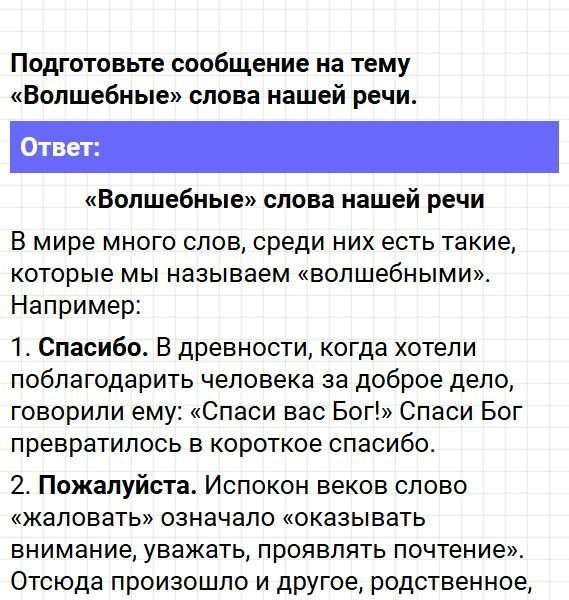 Подготовьте сообщение на тему «Волшебные» слова нашей речи.

Ответ:

«Волшебные» слова нашей речи

В мире много слов, среди них есть такие, которые мы называем «волшебными». Например:

1. Спасибо. В древности, когда хотели поблагодарить человека за доброе дело, говорили ему: «Спаси вас Бог!» Спаси Бог превратилось в короткое спасибо.

2. Пожалуйста. Испокон веков слово «жаловать» означало «оказывать внимание, уважать, проявлять почтение». Отсюда произошло и другое, родственное,